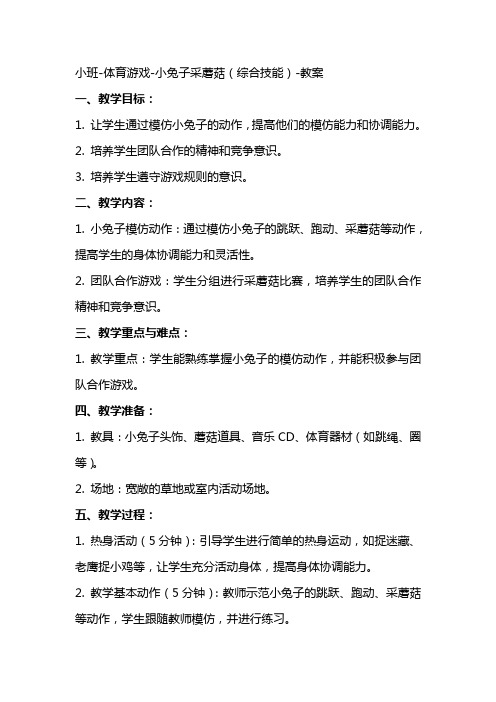 小班-体育游戏-小兔子采蘑菇（综合技能）-教案

一、教学目标：

1. 让学生通过模仿小兔子的动作，提高他们的模仿能力和协调能力。

2. 培养学生团队合作的精神和竞争意识。

3. 培养学生遵守游戏规则的意识。

二、教学内容：

1. 小兔子模仿动作：通过模仿小兔子的跳跃、跑动、采蘑菇等动作，提高学生的身体协调能力和灵活性。

2. 团队合作游戏：学生分组进行采蘑菇比赛，培养学生的团队合作精神和竞争意识。

三、教学重点与难点：

1. 教学重点：学生能熟练掌握小兔子的模仿动作，并能积极参与团队合作游戏。

四、教学准备：

1. 教具：小兔子头饰、蘑菇道具、音乐 CD、体育器材（如跳绳、圈等）。

2. 场地：宽敞的草地或室内活动场地。

五、教学过程：

1. 热身活动（5 分钟）：引导学生进行简单的热身运动，如捉迷藏、老鹰捉小鸡等，让学生充分活动身体，提高身体协调能力。

2. 教学基本动作（5 分钟）：教师示范小兔子的跳跃、跑动、采蘑菇等动作，学生跟随教师模仿，并进行练习。